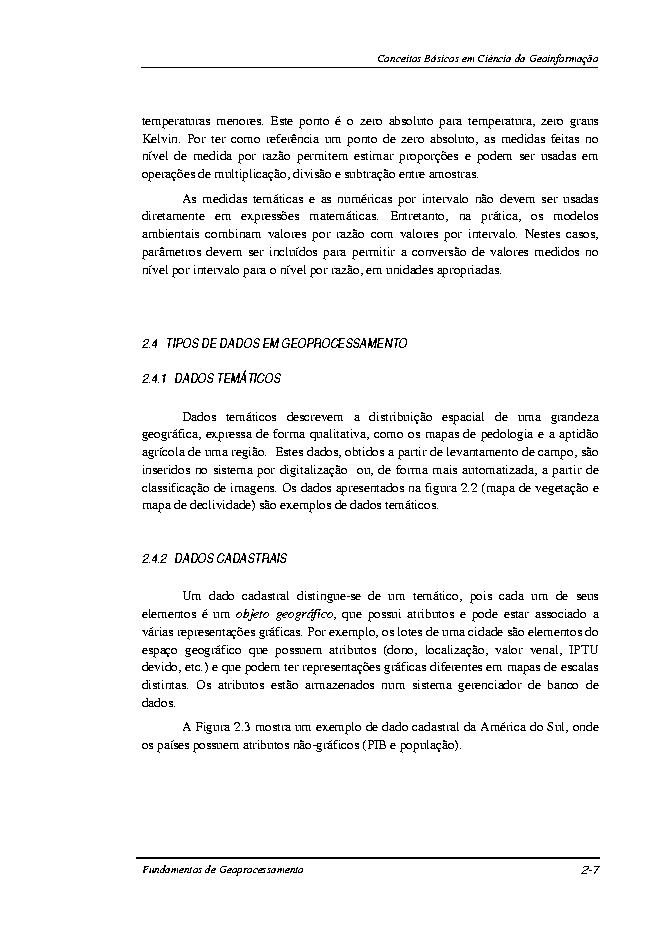 Conceitos Básicos em Ciência da Geoinformação

temperaturas menores. Este ponto é o zero absoluto para temperatura, zero graus Kelvin. Por ter como referência um ponto de zero absoluto, as medidas feitas no nível de medida por razão permitem estimar proporções e podem ser usadas em operações de multiplicação, divisão e subtração entre amostras.

As medidas temáticas e as numéricas por intervalo não devem ser usadas diretamente em expressões matemáticas. Entretanto, na prática, os modelos ambientais combinam valores por razão com valores por intervalo. Nestes casos, parâmetros devem ser incluídos para permitir a conversão de valores medidos no nível por intervalo para o nível por razão, em unidades apropriadas.

2.4 TIPOS DE DADOS EM GEOPROCESSAMENTO

2.4.1 DADOS TEMÁTICOS

Dados temáticos descrevem a distribuição espacial de uma grandeza geográfica, expressa de forma qualitativa, como os mapas de pedologia e a aptidão agrícola de uma região. Estes dados, obtidos a partir de levantamento de campo, são inseridos no sistema por digitalização ou, de forma mais automatizada, a partir de classificação de imagens. Os dados apresentados na figura 2.2 (mapa de vegetação e mapa de declividade) são exemplos de dados temáticos.

2.4.2 DADOS CADASTRAIS

Um dado cadastral distingue-se de um temático, pois cada um de seus elementos é um objeto geográfico, que possui atributos e pode estar associado a várias representações gráficas. Por exemplo, os lotes de uma cidade são elementos do espaço geográfico que possuem atributos (dono, localização, valor venal, IPTU devido, etc.) e que podem ter representações gráficas diferentes em mapas de escalas distintas. Os atributos estão armazenados num sistema gerenciador de banco de dados.

A Figura 2.3 mostra um exemplo de dado cadastral da América do Sul, onde os países possuem atributos não-gráficos (PIB e população).

Fundamentos de Geoprocessamento 2-7